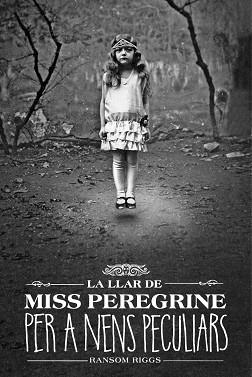 LA LLAR DE
MISS PEREGRINE
PER A NENS PECULIARS
RANSOM RIGGS